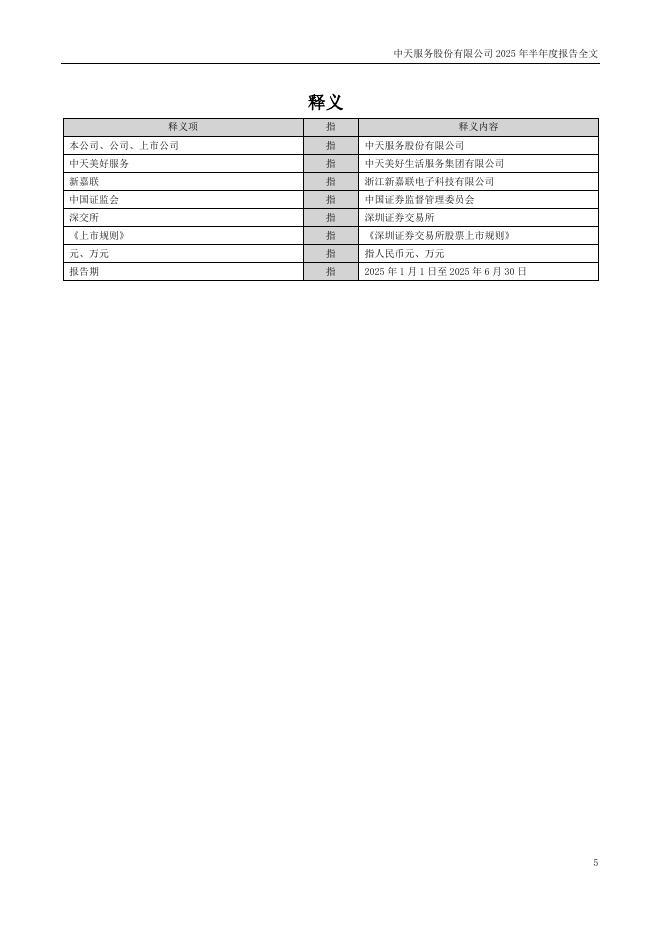 中天服务股份有限公司 2025 年半年度报告全文

释义

| 释义项 | 指 | 释义内容 |
|---|---|---|
| 本公司、公司、上市公司 | 指 | 中天服务股份有限公司 |
| 中天美好服务 | 指 | 中天美好生活服务集团有限公司 |
| 新嘉联 | 指 | 浙江新嘉联电子科技有限公司 |
| 中国证监会 | 指 | 中国证券监督管理委员会 |
| 深交所 | 指 | 深圳证券交易所 |
| 《上市规则》 | 指 | 《深圳证券交易所股票上市规则》 |
| 元、万元 | 指 | 指人民币元、万元 |
| 报告期 | 指 | 2025 年 1 月 1 日至 2025 年 6 月 30 日 |

5